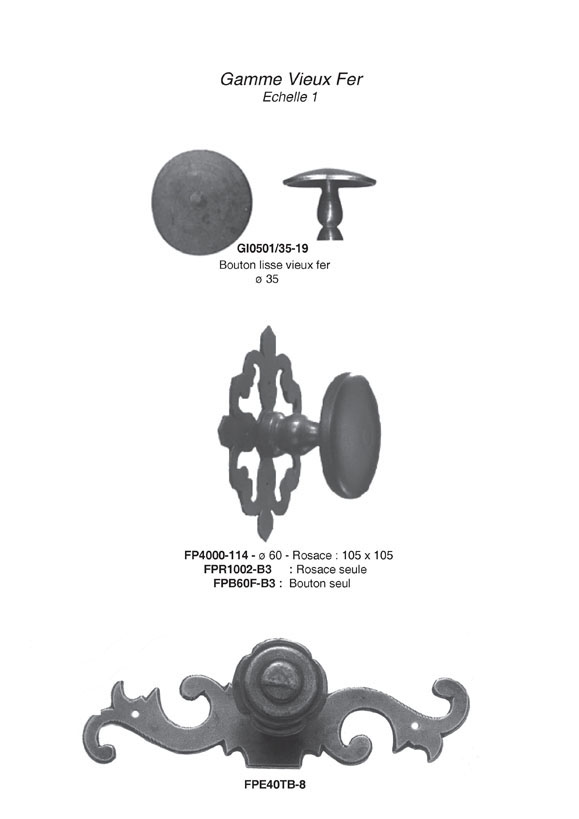 Gamme Vieux Fer
Echelle 1

GI0501/35-19
Bouton lisse vieux fer
ø 35

FP4000-114 - ø 60 - Rosace : 105 x 105
FPR1002-B3 : Rosace seule
FPB60F-B3 : Bouton seul

FPE40TB-8